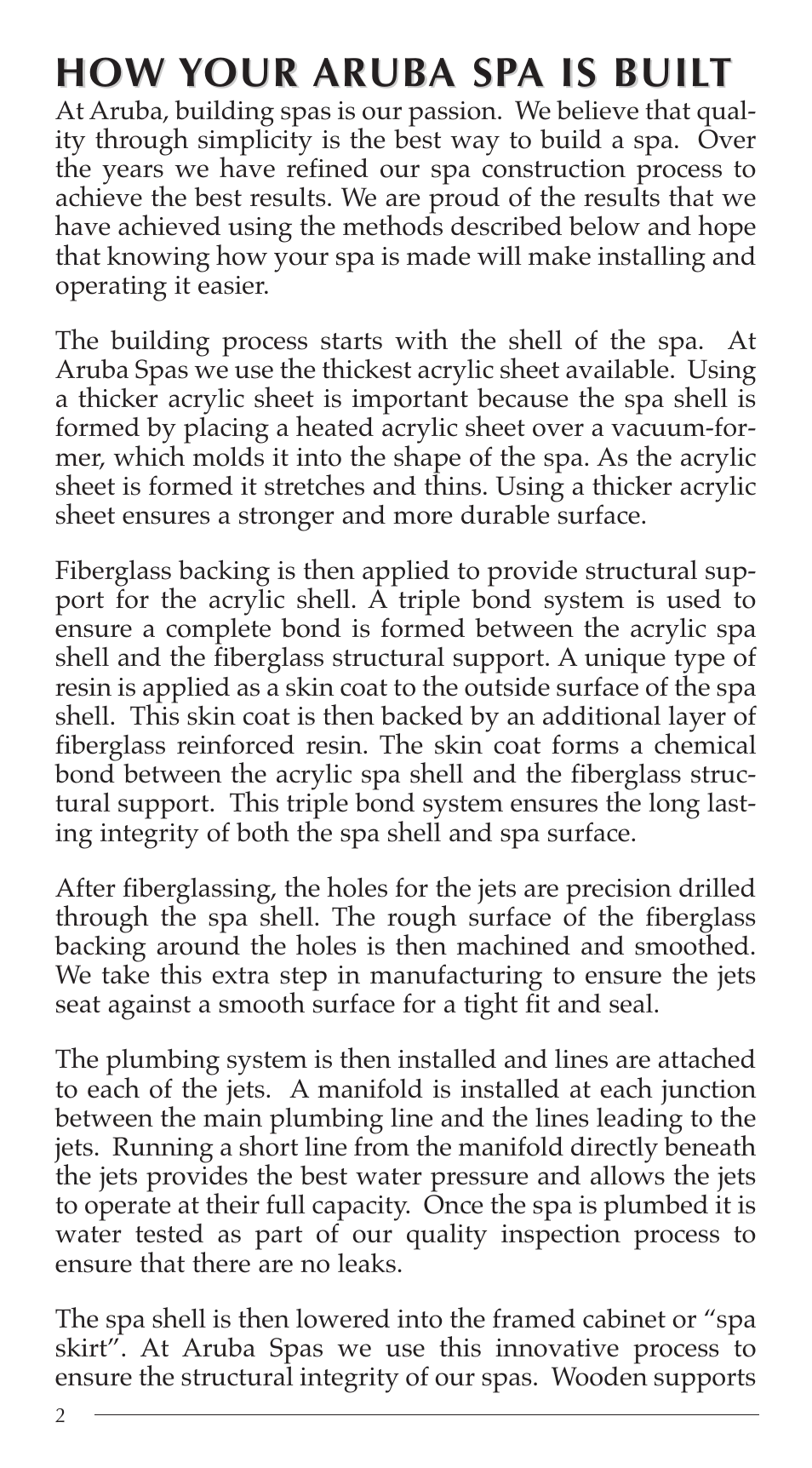 HOW YOUR ARUBA SPA IS BUILT

At Aruba, building spas is our passion. We believe that quality through simplicity is the best way to build a spa. Over the years we have refined our spa construction process to achieve the best results. We are proud of the results that we have achieved using the methods described below and hope that knowing how your spa is made will make installing and operating it easier.

The building process starts with the shell of the spa. At Aruba Spas we use the thickest acrylic sheet available. Using a thicker acrylic sheet is important because the spa shell is formed by placing a heated acrylic sheet over a vacuum-former, which molds it into the shape of the spa. As the acrylic sheet is formed it stretches and thins. Using a thicker acrylic sheet ensures a stronger and more durable surface.

Fiberglass backing is then applied to provide structural support for the acrylic shell. A triple bond system is used to ensure a complete bond is formed between the acrylic spa shell and the fiberglass structural support. A unique type of resin is applied as a skin coat to the outside surface of the spa shell. This skin coat is then backed by an additional layer of fiberglass reinforced resin. The skin coat forms a chemical bond between the acrylic spa shell and the fiberglass structural support. This triple bond system ensures the long lasting integrity of both the spa shell and spa surface.

After fiberglassing, the holes for the jets are precision drilled through the spa shell. The rough surface of the fiberglass backing around the holes is then machined and smoothed. We take this extra step in manufacturing to ensure the jets seat against a smooth surface for a tight fit and seal.

The plumbing system is then installed and lines are attached to each of the jets. A manifold is installed at each junction between the main plumbing line and the lines leading to the jets. Running a short line from the manifold directly beneath the jets provides the best water pressure and allows the jets to operate at their full capacity. Once the spa is plumbed it is water tested as part of our quality inspection process to ensure that there are no leaks.

The spa shell is then lowered into the framed cabinet or “spa skirt”. At Aruba Spas we use this innovative process to ensure the structural integrity of our spas. Wooden supports

2